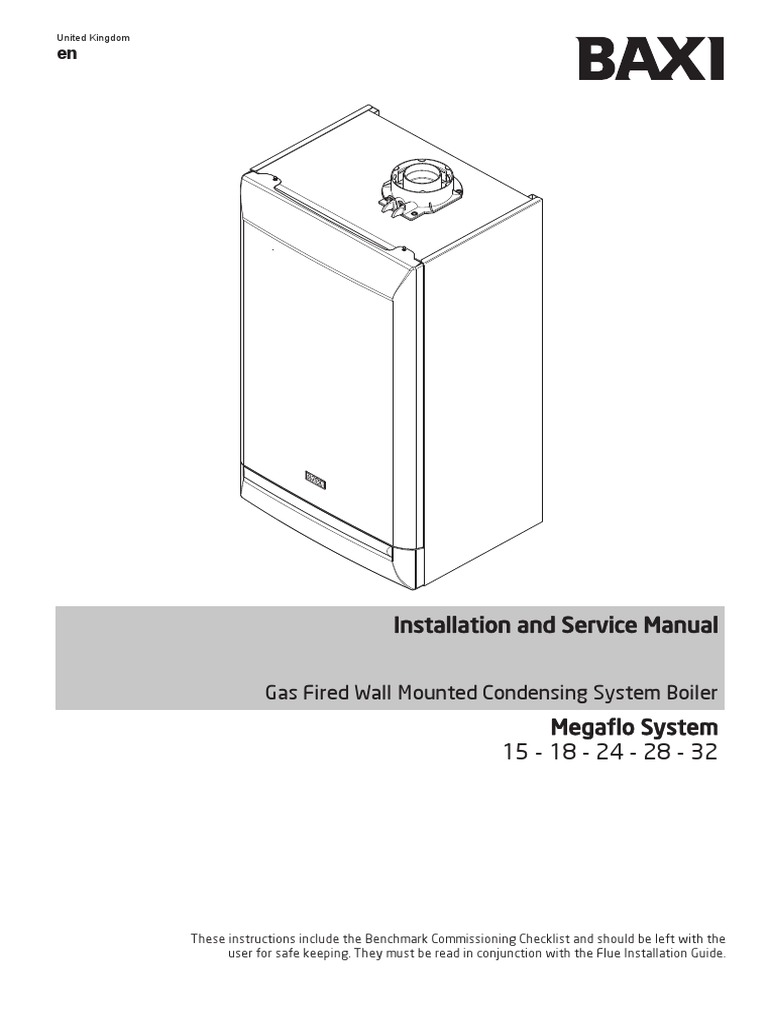 United Kingdom
en

BAXI

BAXI

Installation and Service Manual

Gas Fired Wall Mounted Condensing System Boiler

Megaflo System
15 - 18 - 24 - 28 - 32

These instructions include the Benchmark Commissioning Checklist and should be left with the user for safe keeping. They must be read in conjunction with the Flue Installation Guide.